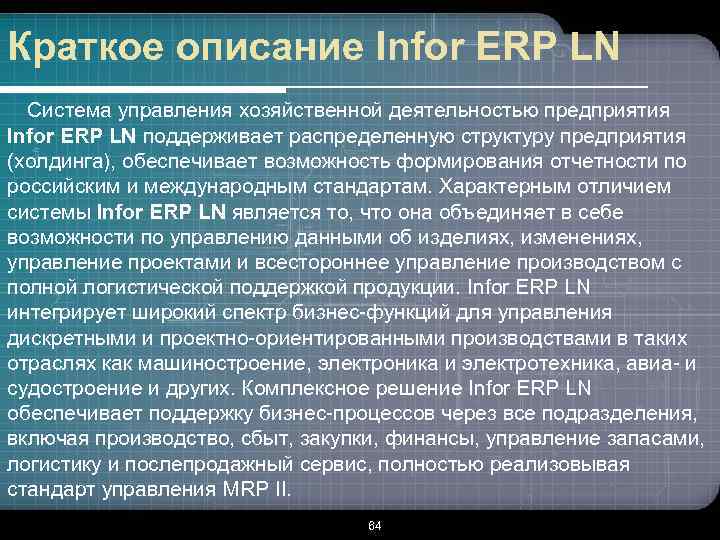 Краткое описание Infor ERP LN

Система управления хозяйственной деятельностью предприятия Infor ERP LN поддерживает распределенную структуру предприятия (холдинга), обеспечивает возможность формирования отчетности по российским и международным стандартам. Характерным отличием системы Infor ERP LN является то, что она объединяет в себе возможности по управлению данными об изделиях, изменениях, управление проектами и всестороннее управление производством с полной логистической поддержкой продукции. Infor ERP LN интегрирует широкий спектр бизнес-функций для управления дискретными и проектно-ориентированными производствами в таких отраслях как машиностроение, электроника и электротехника, авиа- и судостроение и других. Комплексное решение Infor ERP LN обеспечивает поддержку бизнес-процессов через все подразделения, включая производство, сбыт, закупки, финансы, управление запасами, логистику и послепродажный сервис, полностью реализовывая стандарт управления MRP II.

84